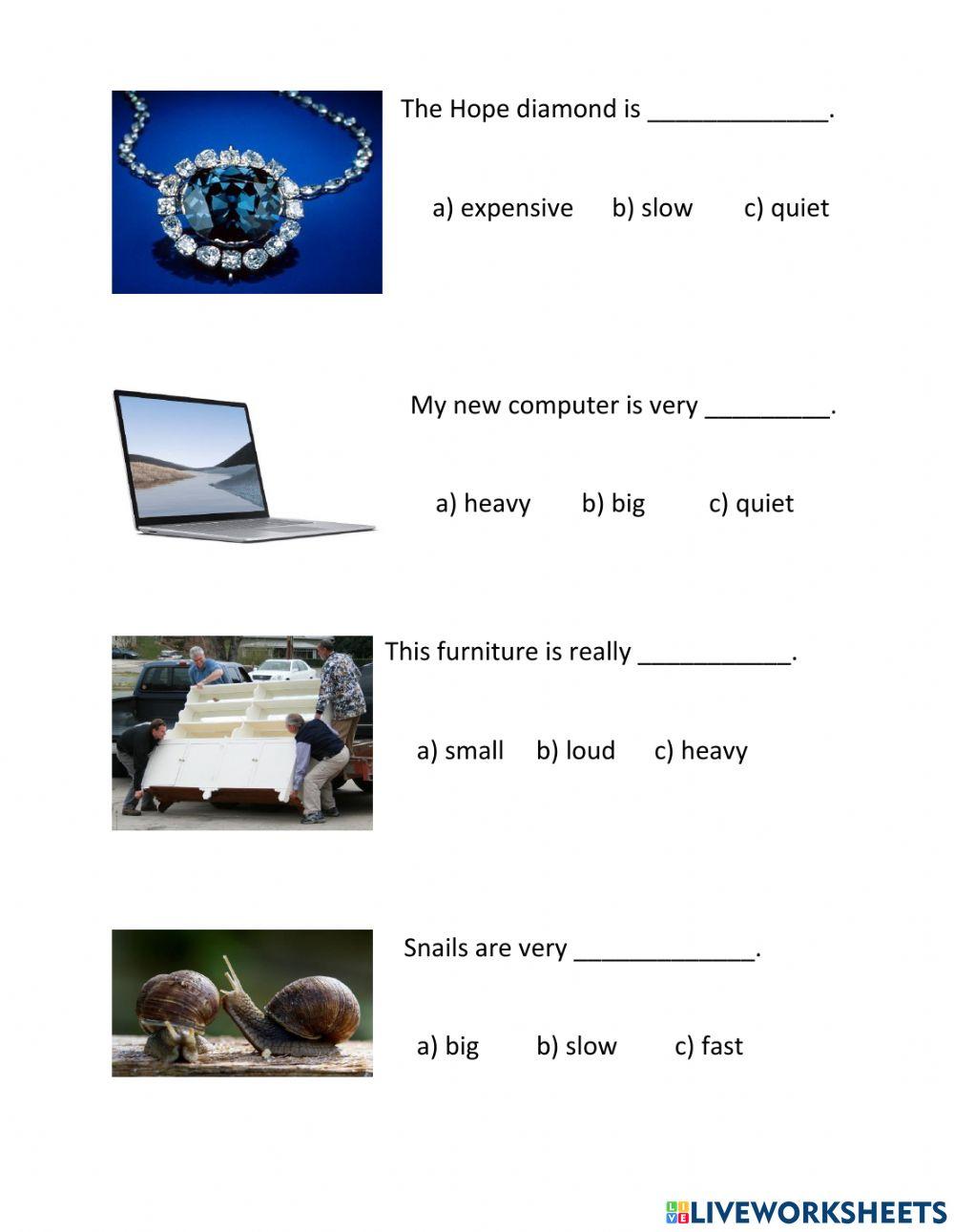 The Hope diamond is _____________.

a) expensive b) slow c) quiet

My new computer is very _________.

a) heavy b) big c) quiet

This furniture is really ___________.

a) small b) loud c) heavy

Snails are very _____________.

a) big b) slow c) fast

LIVEWORKSHEETS